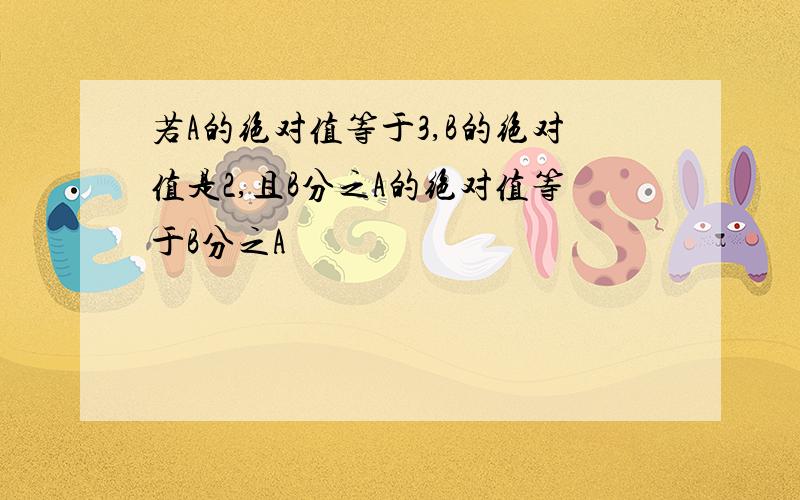 若A的绝对值等于3,B的绝对值是2,且B分之A的绝对值等于B分之A